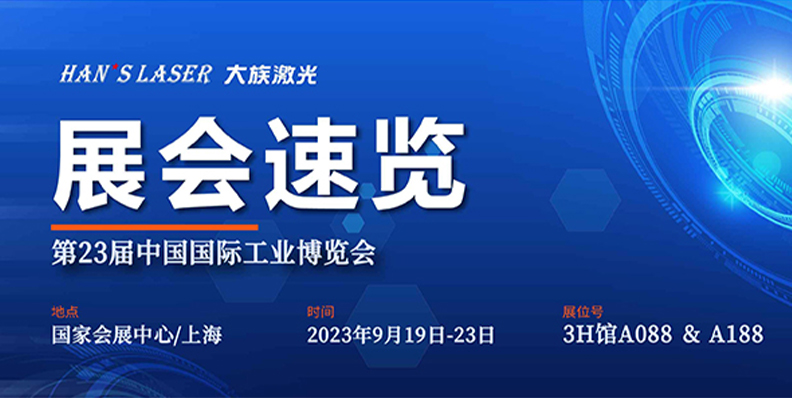 HAN'S LASER 大族激光

展会速览

第23届中国国际工业博览会

地点
国家会展中心/上海

时间
2023年9月19日-23日

展位号
3H馆A088 & A188